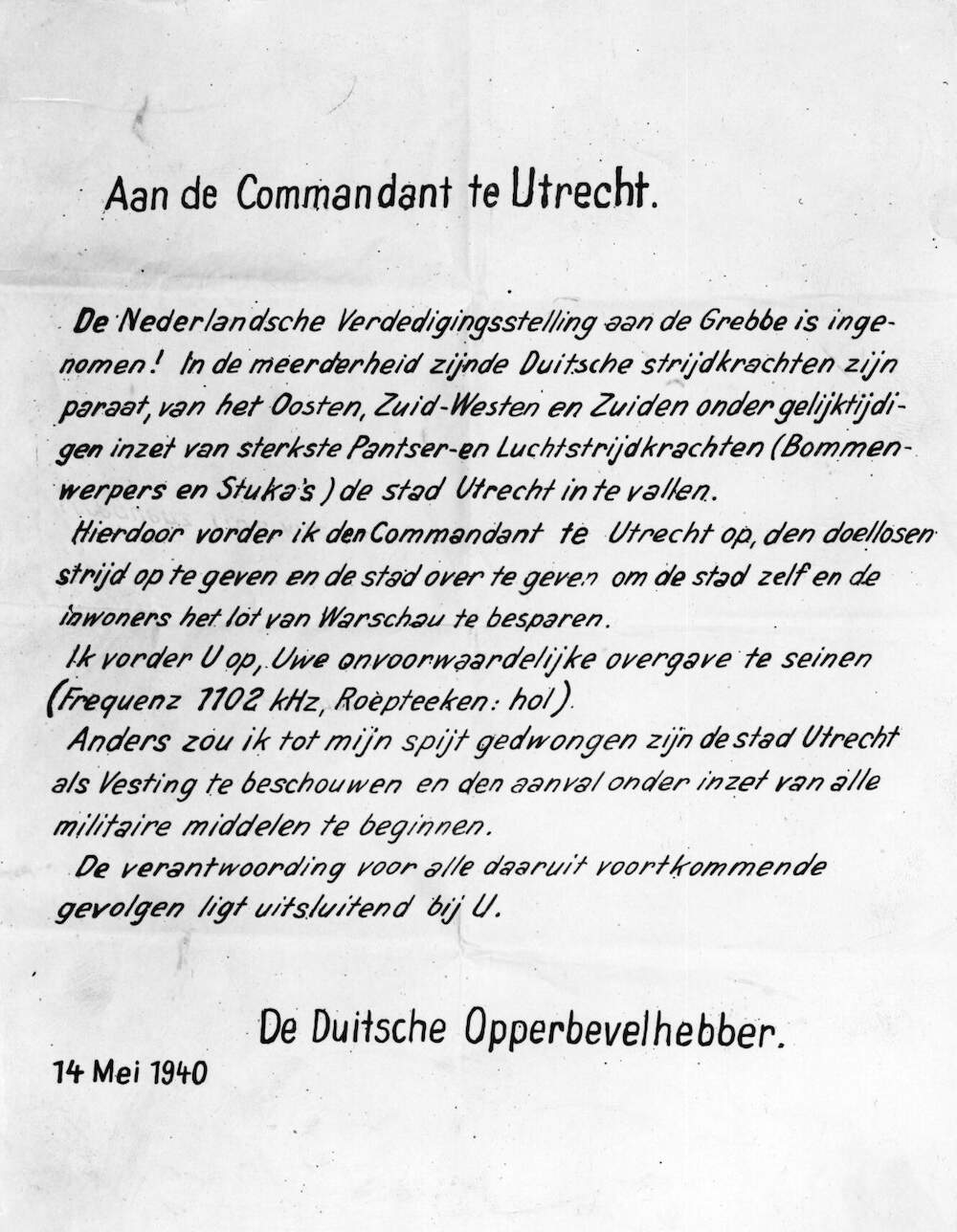 Aan de Commandant te Utrecht.

De Nederlandsche Verdedigingsstelling aan de Grebbe is ingenomen! In de meerderheid zijnde Duitsche strijdkrachten zijn paraat, van het Oosten, Zuid-Westen en Zuiden onder gelijktijdigen inzet van sterkste Pantser-en Luchtstrijdkrachten (Bommenwerpers en Stuka's) de stad Utrecht in te vallen.

Hierdoor vorder ik den Commandant te Utrecht op, den doellosen strijd op te geven en de stad over te geven om de stad zelf en de inwoners het lot van Warschau te besparen.

Ik vorder U op, Uwe onvoorwaardelijke overgave te seinen (Frequenz 1102 kHz, Roepteeken: hol).

Anders zou ik tot mijn spijt gedwongen zijn de stad Utrecht als Vesting te beschouwen en den aanval onder inzet van alle militaire middelen te beginnen.

De verantwoording voor alle daaruit voortkommende gevolgen ligt uitsluitend bij U.

De Duitsche Opperbevelhebber.

14 Mei 1940